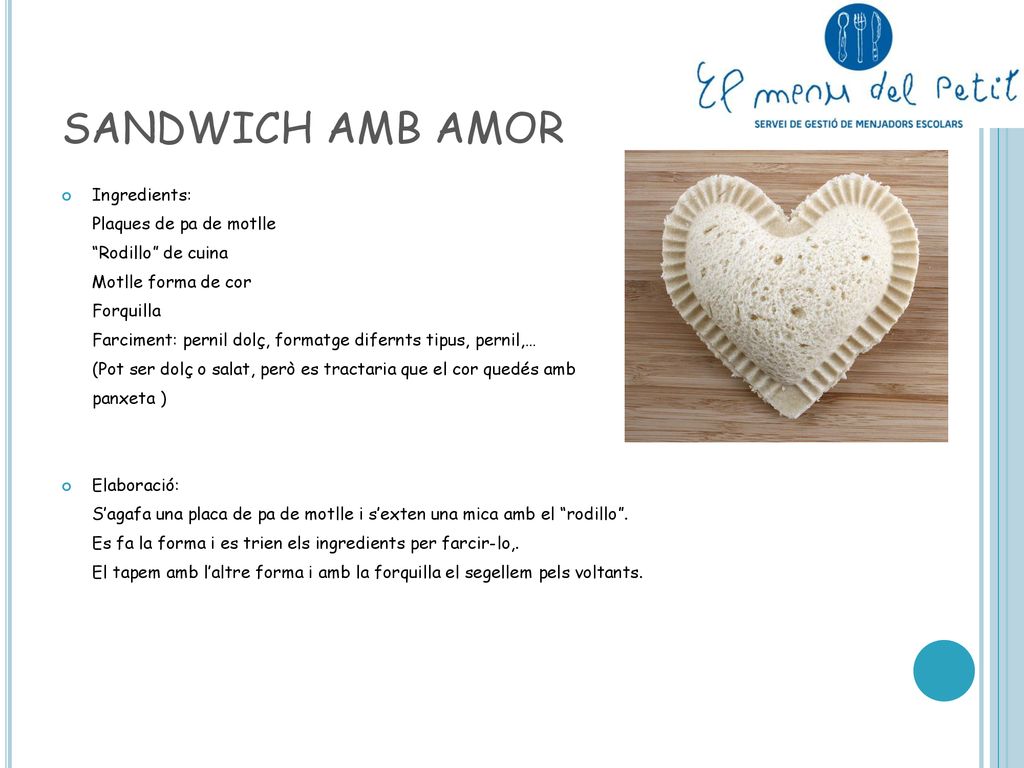 El menu del Petit
SERVEI DE GESTIÓ DE MENJADORS ESCOLARS

SANDWICH AMB AMOR

Ingredients:
Plaques de pa de motlle
“Rodillo” de cuina
Motlle forma de cor
Forquilla
Farciment: pernil dolç, formatge difernts tipus, pernil,…
(Pot ser dolç o salat, però es tractaria que el cor quedés amb panxeta )

Elaboració:
S’agafa una placa de pa de motlle i s’exten una mica amb el “rodillo”.
Es fa la forma i es trien els ingredients per farcir-lo,.
El tapem amb l’altre forma i amb la forquilla el segellem pels voltants.